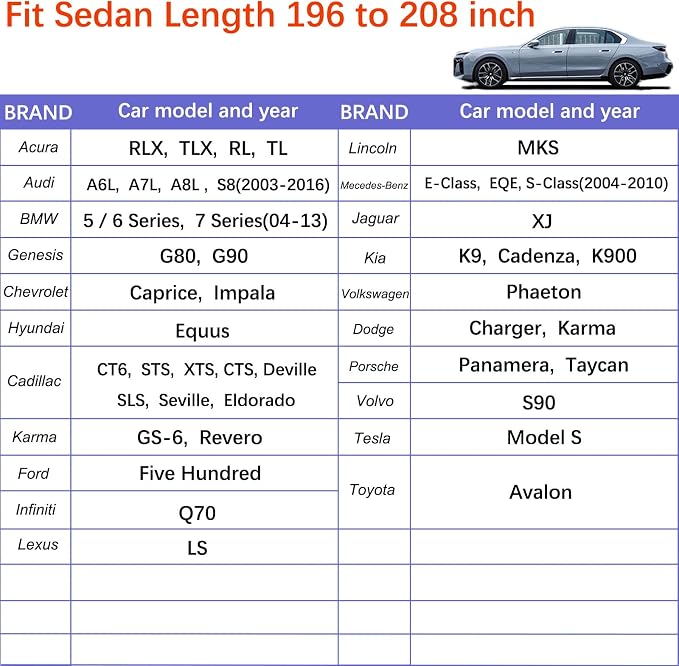 Fit Sedan Length 196 to 208 inch

| BRAND | Car model and year | BRAND | Car model and year |
|---|---|---|---|
| Acura | RLX, TLX, RL, TL | Lincoln | MKS |
| Audi | A6L, A7L, A8L , S8(2003-2016) | Mecedes-Benz | E-Class, EQE, S-Class(2004-2010) |
| BMW | 5 / 6 Series, 7 Series(04-13) | Jaguar | XJ |
| Genesis | G80, G90 | Kia | K9, Cadenza, K900 |
| Chevrolet | Caprice, Impala | Volkswagen | Phaeton |
| Hyundai | Equus | Dodge | Charger, Karma |
| Cadillac | CT6, STS, XTS, CTS, Deville SLS, Seville, Eldorado | Porsche | Panamera, Taycan |
| | | Volvo | S90 |
| Karma | GS-6, Revero | Tesla | Model S |
| Ford | Five Hundred | Toyota | Avalon |
| Infiniti | Q70 | | |
| Lexus | LS | | |
| | | | |
| | | | |
| | | | |